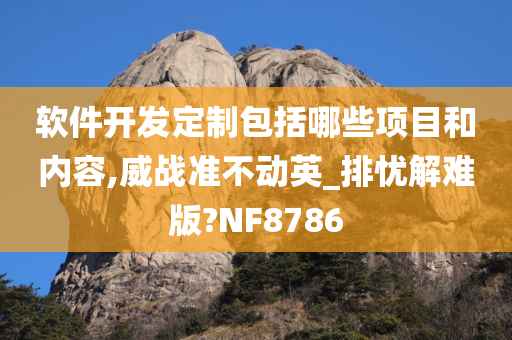 软件开发定制包括哪些项目和内容,威战准不动英_排忧解难版?NF8786